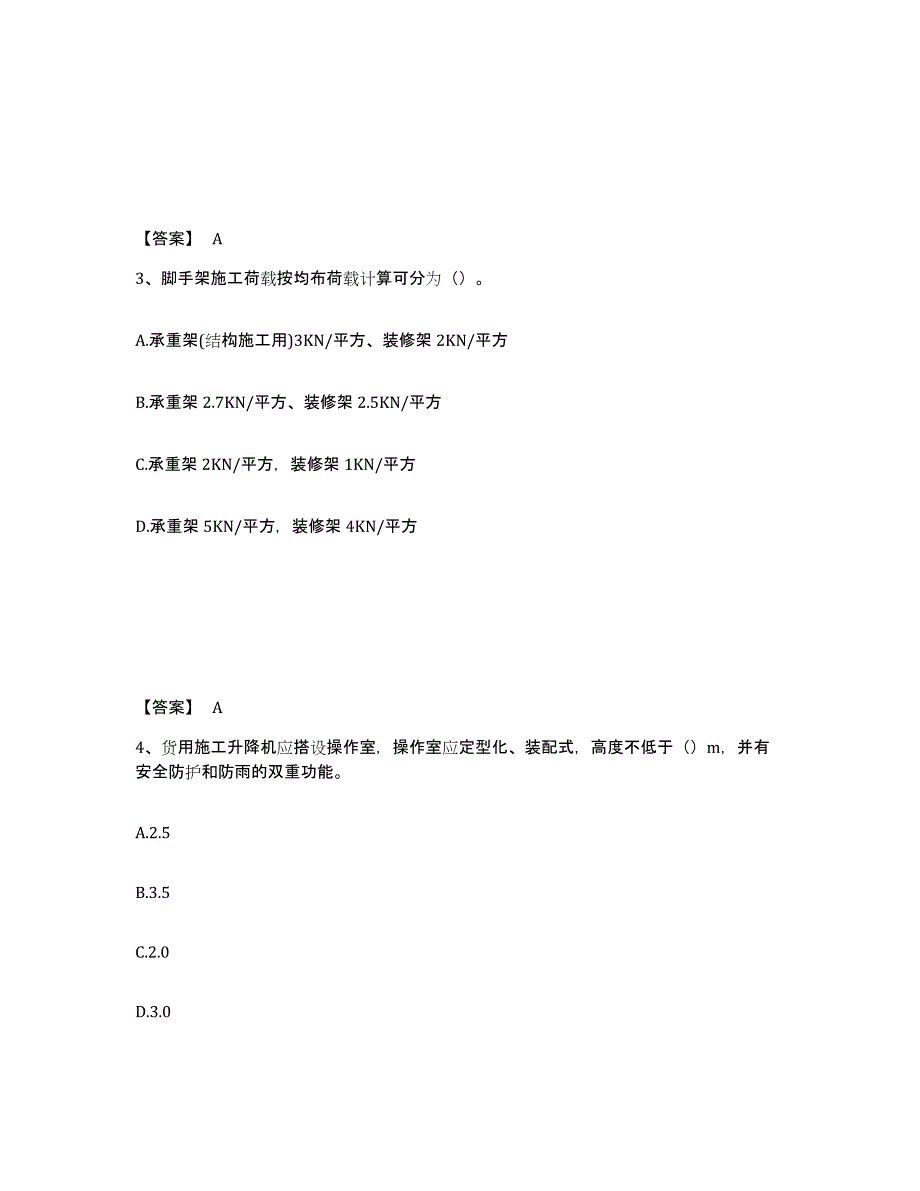 【答案】 A

3、脚手架施工荷载按均布荷载计算可分为（）。

A.承重架(结构施工用)3KN/平方、装修架 2KN/平方

B.承重架 2.7KN/平方、装修架 2.5KN/平方

C.承重架 2KN/平方，装修架 1KN/平方

D.承重架 5KN/平方，装修架 4KN/平方

【答案】 A

4、货用施工升降机应搭设操作室，操作室应定型化、装配式，高度不低于（）m，并有安全防护和防雨的双重功能。

A.2.5

B.3.5

C.2.0

D.3.0